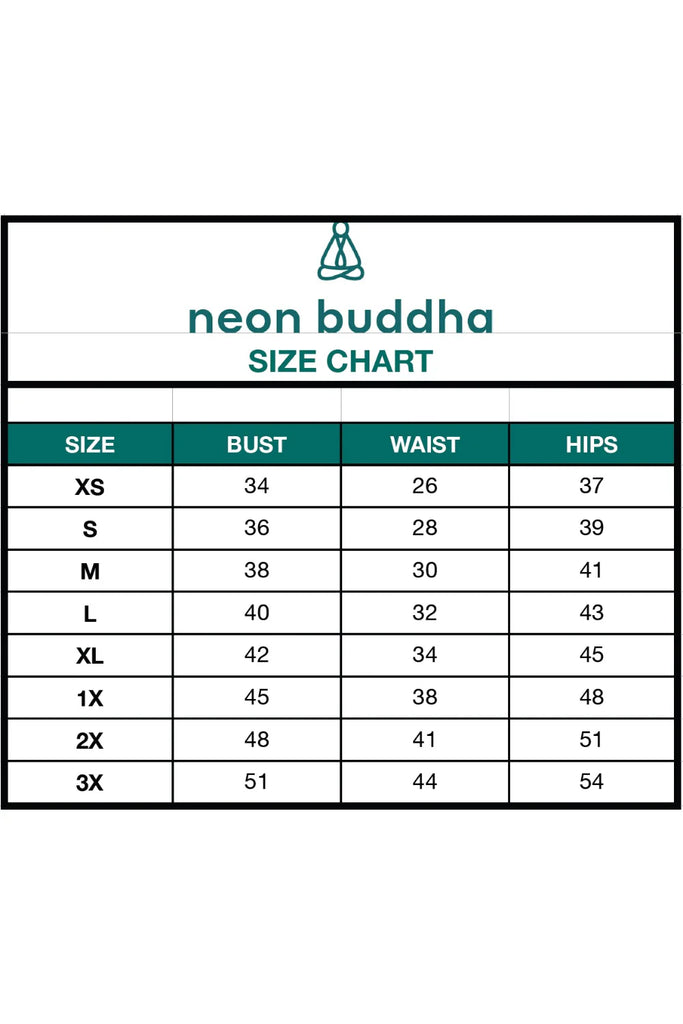 neon buddha
SIZE CHART

| SIZE | BUST | WAIST | HIPS |
|---|---|---|---|
| XS | 34 | 26 | 37 |
| S | 36 | 28 | 39 |
| M | 38 | 30 | 41 |
| L | 40 | 32 | 43 |
| XL | 42 | 34 | 45 |
| 1X | 45 | 38 | 48 |
| 2X | 48 | 41 | 51 |
| 3X | 51 | 44 | 54 |